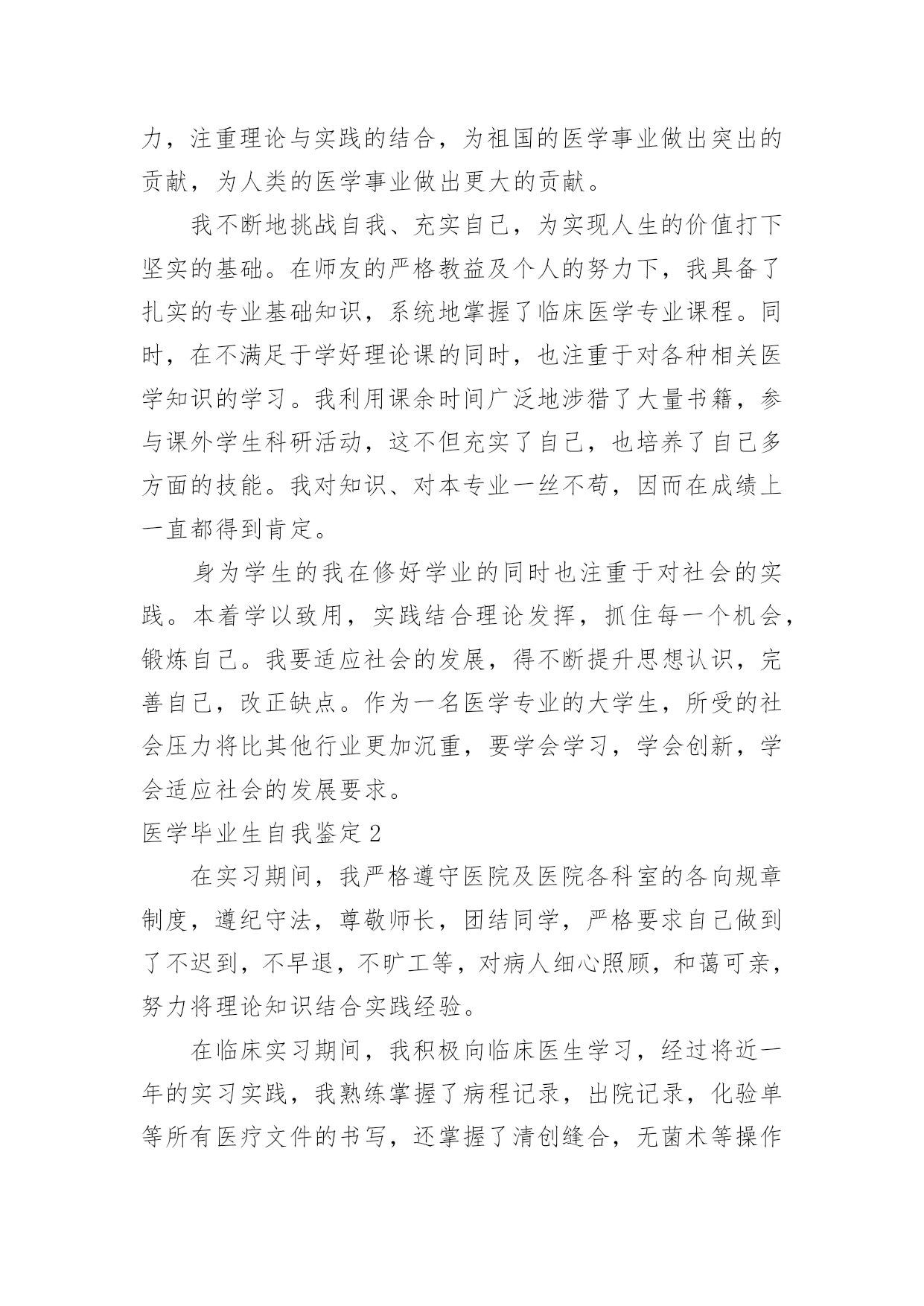 力，注重理论与实践的结合，为祖国的医学事业做出突出的贡献，为人类的医学事业做出更大的贡献。

我不断地挑战自我、充实自己，为实现人生的价值打下坚实的基础。在师友的严格教益及个人的努力下，我具备了扎实的专业基础知识，系统地掌握了临床医学专业课程。同时，在不满足于学好理论课的同时，也注重于对各种相关医学知识的学习。我利用课余时间广泛地涉猎了大量书籍，参与课外学生科研活动，这不但充实了自己，也培养了自己多方面的技能。我对知识、对本专业一丝不苟，因而在成绩上一直都得到肯定。

身为学生的我在修好学业的同时也注重于对社会的实践。本着学以致用，实践结合理论发挥，抓住每一个机会，锻炼自己。我要适应社会的发展，得不断提升思想认识，完善自己，改正缺点。作为一名医学专业的大学生，所受的社会压力将比其他行业更加沉重，要学会学习，学会创新，学会适应社会的发展要求。

医学毕业生自我鉴定 2

在实习期间，我严格遵守医院及医院各科室的各向规章制度，遵纪守法，尊敬师长，团结同学，严格要求自己做到了不迟到，不早退，不旷工等，对病人细心照顾，和蔼可亲，努力将理论知识结合实践经验。

在临床实习期间，我积极向临床医生学习，经过将近一年的实习实践，我熟练掌握了病程记录，出院记录，化验单等所有医疗文件的书写，还掌握了清创缝合，无菌术等操作